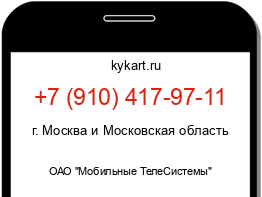 kykart.ru

+7 (910) 417-97-11

г. Москва и Московская область

ОАО "Мобильные ТелеСистемы"